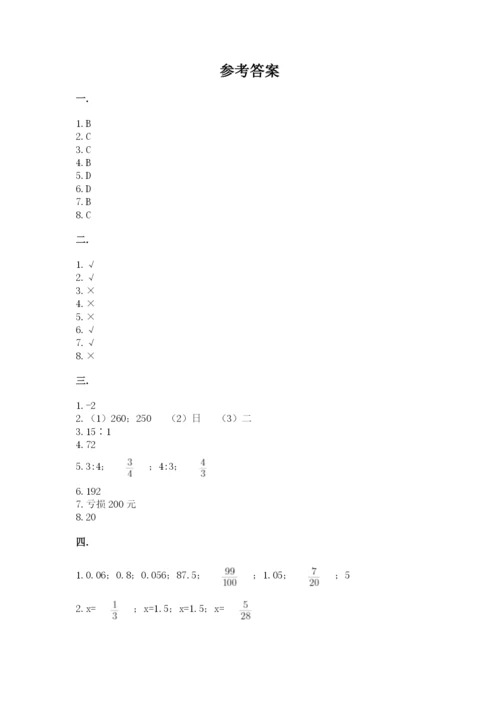 参考答案

一.

1. B
2. C
3. C
4. B
5. D
6. D
7. B
8. C

二.

1. √
2. √
3. ×
4. ×
5. ×
6. √
7. √
8. ×

三.

1. -2
2. （1）260；250 （2）日 （3）二
3. 15∶1
4. 72
5. 3:4； $\frac{3}{4}$ ；4:3； $\frac{4}{3}$
6. 192
7. 亏损 200 元
8. 20

四.

1. 0.06；0.8；0.056；87.5； $\frac{99}{100}$ ；1.05； $\frac{7}{20}$ ；5

2. x= $\frac{1}{3}$ ；x=1.5；x=1.5；x= $\frac{5}{28}$